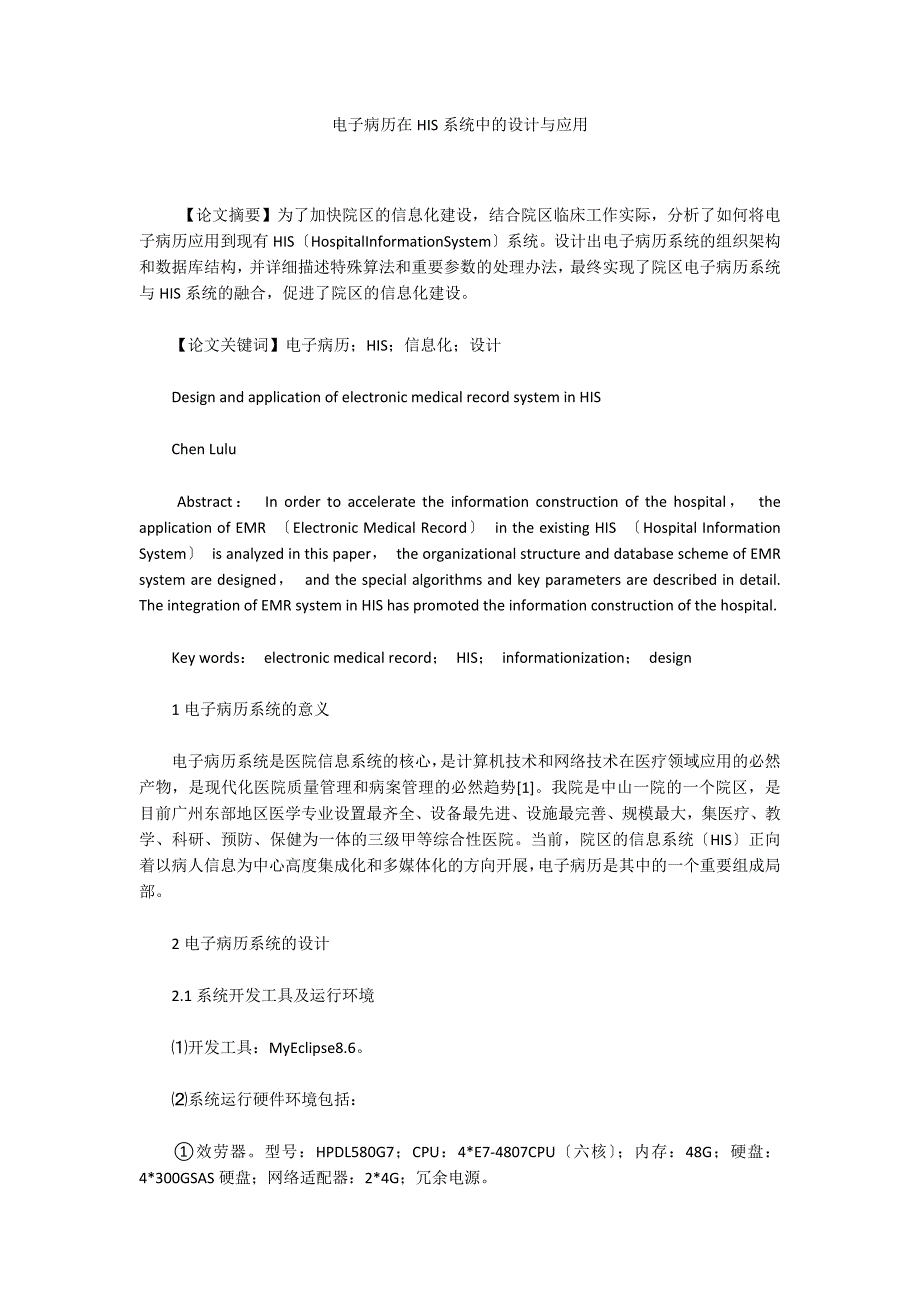 电子病历在 HIS 系统中的设计与应用

【论文摘要】为了加快院区的信息化建设，结合院区临床工作实际，分析了如何将电子病历应用到现有 HIS〔HospitalInformationSystem〕系统。设计出电子病历系统的组织架构和数据库结构，并详细描述特殊算法和重要参数的处理办法，最终实现了院区电子病历系统与 HIS 系统的融合，促进了院区的信息化建设。

【论文关键词】电子病历；HIS；信息化；设计

Design and application of electronic medical record system in HIS

Chen Lulu

Abstract： In order to accelerate the information construction of the hospital， the application of EMR 〔Electronic Medical Record〕 in the existing HIS 〔Hospital Information System〕 is analyzed in this paper， the organizational structure and database scheme of EMR system are designed， and the special algorithms and key parameters are described in detail. The integration of EMR system in HIS has promoted the information construction of the hospital.

Key words： electronic medical record； HIS； informationization； design

1 电子病历系统的意义

电子病历系统是医院信息系统的核心，是计算机技术和网络技术在医疗领域应用的必然产物，是现代化医院质量管理和病案管理的必然趋势[1]。我院是中山一院的一个院区，是目前广州东部地区医学专业设置最齐全、设备最先进、设施最完善、规模最大，集医疗、教学、科研、预防、保健为一体的三级甲等综合性医院。当前，院区的信息系统〔HIS〕正向着以病人信息为中心高度集成化和多媒体化的方向开展，电子病历是其中的一个重要组成局部。

2 电子病历系统的设计

2.1 系统开发工具及运行环境

⑴开发工具：MyEclipse8.6。

⑵系统运行硬件环境包括：

①效劳器。型号：HPDL580G7；CPU：4*E7-4807CPU〔六核〕；内存：48G；硬盘：4*300GSAS 硬盘；网络适配器：2*4G；冗余电源。